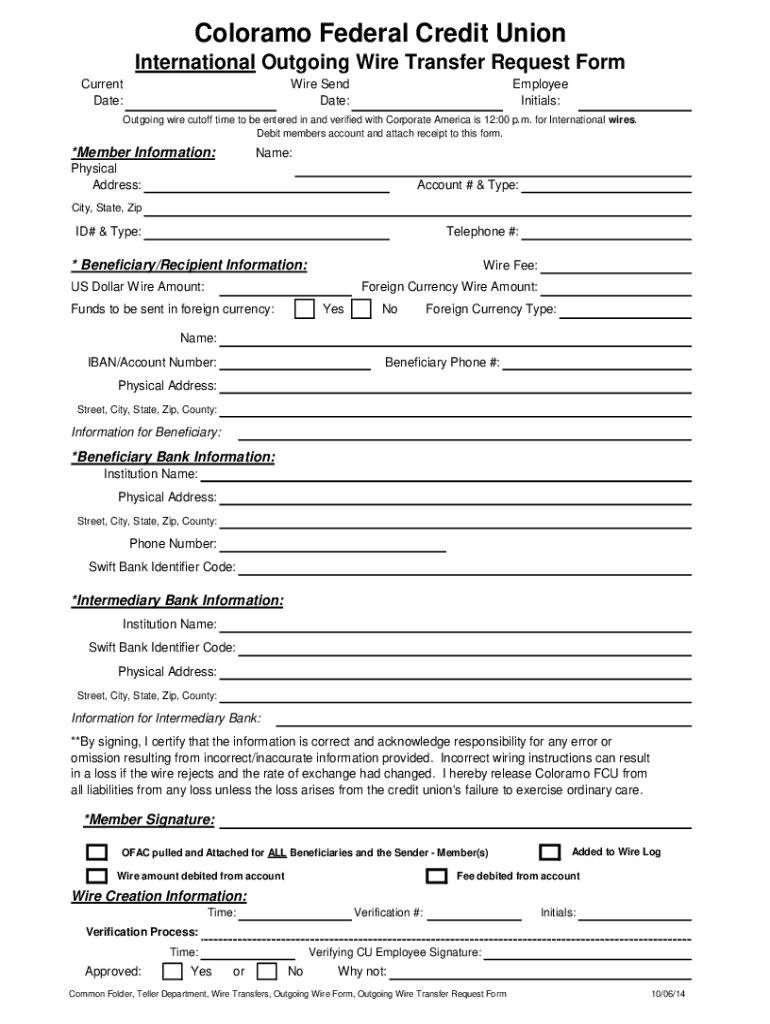 Coloramo Federal Credit Union
International Outgoing Wire Transfer Request Form

Current Date:
Wire Send Date:
Employee Initials:

Outgoing wire cutoff time to be entered in and verified with Corporate America is 12:00 p.m. for International wires.
Debit members account and attach receipt to this form.

*Member Information:
Name:
Physical Address:
Account # & Type:
City, State, Zip
ID# & Type:
Telephone #:

* Beneficiary/Recipient Information:
Wire Fee:
US Dollar Wire Amount:
Foreign Currency Wire Amount:
Funds to be sent in foreign currency: Yes No Foreign Currency Type:
Name:
IBAN/Account Number:
Beneficiary Phone #:
Physical Address:
Street, City, State, Zip, County:
Information for Beneficiary:

*Beneficiary Bank Information:
Institution Name:
Physical Address:
Street, City, State, Zip, County:
Phone Number:
Swift Bank Identifier Code:

*Intermediary Bank Information:
Institution Name:
Swift Bank Identifier Code:
Physical Address:
Street, City, State, Zip, County:
Information for Intermediary Bank:

**By signing, I certify that the information is correct and acknowledge responsibility for any error or omission resulting from incorrect/inaccurate information provided. Incorrect wiring instructions can result in a loss if the wire rejects and the rate of exchange had changed. I hereby release Coloramo FCU from all liabilities from any loss unless the loss arises from the credit union's failure to exercise ordinary care.

*Member Signature:

OFAC pulled and Attached for ALL Beneficiaries and the Sender - Member(s)
Added to Wire Log
Wire amount debited from account
Fee debited from account

Wire Creation Information:
Time:
Verification #:
Initials:
Verification Process:
Time:
Verifying CU Employee Signature:
Approved: Yes or No Why not:

Common Folder, Teller Department, Wire Transfers, Outgoing Wire Form, Outgoing Wire Transfer Request Form
10/06/14